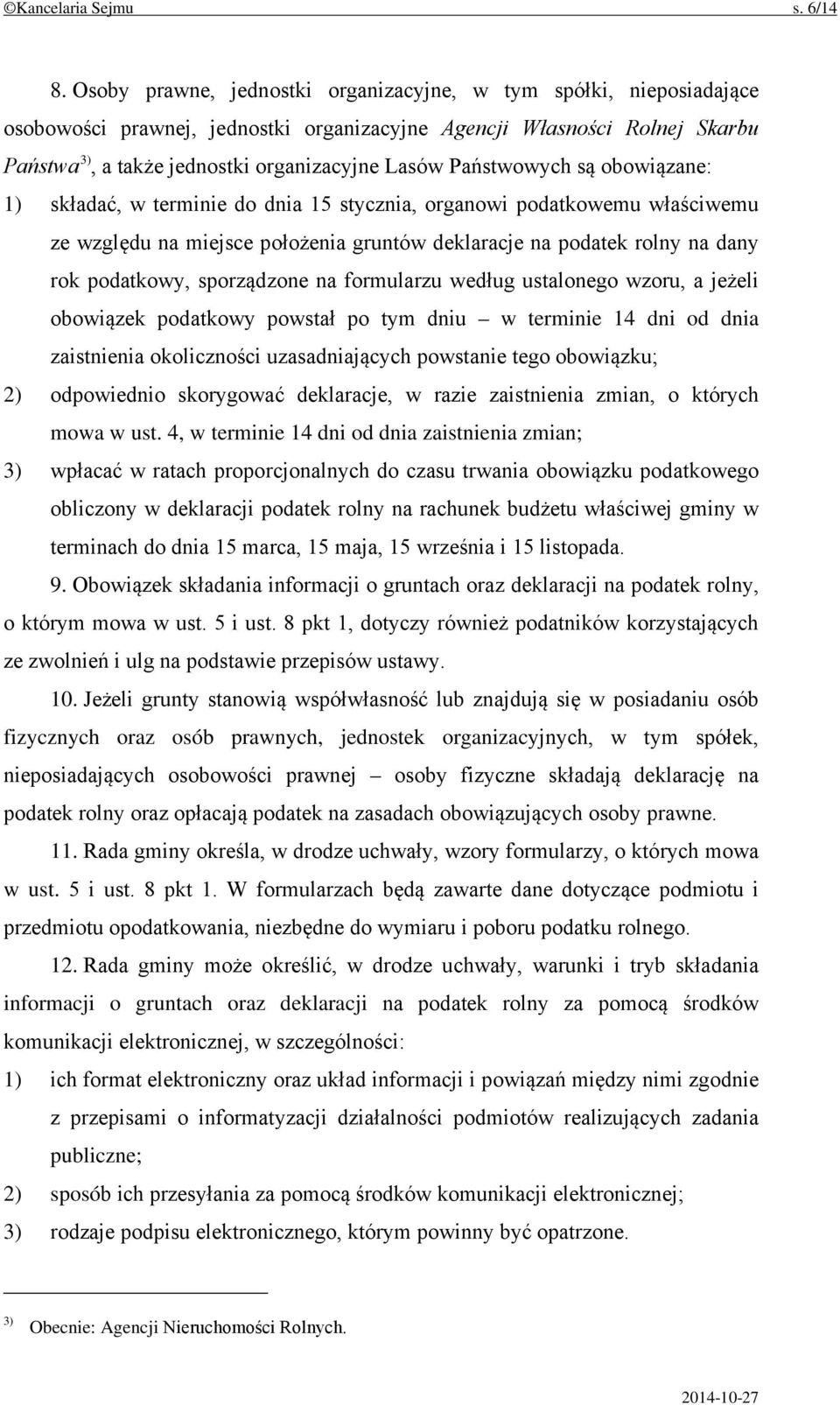 ©Kancelaria Sejmu s. 6/14

8. Osoby prawne, jednostki organizacyjne, w tym spółki, nieposiadające osobowości prawnej, jednostki organizacyjne Agencji Własności Rolnej Skarbu Państwa$^{3)}$, a także jednostki organizacyjne Lasów Państwowych są obowiązane:

1) składać, w terminie do dnia 15 stycznia, organowi podatkowemu właściwemu ze względu na miejsce położenia gruntów deklaracje na podatek rolny na dany rok podatkowy, sporządzone na formularzu według ustalonego wzoru, a jeżeli obowiązek podatkowy powstał po tym dniu – w terminie 14 dni od dnia zaistnienia okoliczności uzasadniających powstanie tego obowiązku;

2) odpowiednio skorygować deklaracje, w razie zaistnienia zmian, o których mowa w ust. 4, w terminie 14 dni od dnia zaistnienia zmian;

3) wpłacać w ratach proporcjonalnych do czasu trwania obowiązku podatkowego obliczony w deklaracji podatek rolny na rachunek budżetu właściwej gminy w terminach do dnia 15 marca, 15 maja, 15 września i 15 listopada.

9. Obowiązek składania informacji o gruntach oraz deklaracji na podatek rolny, o którym mowa w ust. 5 i ust. 8 pkt 1, dotyczy również podatników korzystających ze zwolnień i ulg na podstawie przepisów ustawy.

10. Jeżeli grunty stanowią współwłasność lub znajdują się w posiadaniu osób fizycznych oraz osób prawnych, jednostek organizacyjnych, w tym spółek, nieposiadających osobowości prawnej – osoby fizyczne składają deklarację na podatek rolny oraz opłacają podatek na zasadach obowiązujących osoby prawne.

11. Rada gminy określa, w drodze uchwały, wzory formularzy, o których mowa w ust. 5 i ust. 8 pkt 1. W formularzach będą zawarte dane dotyczące podmiotu i przedmiotu opodatkowania, niezbędne do wymiaru i poboru podatku rolnego.

12. Rada gminy może określić, w drodze uchwały, warunki i tryb składania informacji o gruntach oraz deklaracji na podatek rolny za pomocą środków komunikacji elektronicznej, w szczególności:

1) ich format elektroniczny oraz układ informacji i powiązań między nimi zgodnie z przepisami o informatyzacji działalności podmiotów realizujących zadania publiczne;

2) sposób ich przesyłania za pomocą środków komunikacji elektronicznej;

3) rodzaje podpisu elektronicznego, którym powinny być opatrzone.

$^{3)}$ Obecnie: Agencji Nieruchomości Rolnych.

2014-10-27